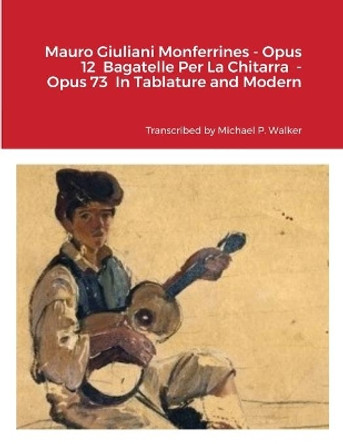 Mauro Giuliani Monferrines - Opus 12 Bagatelle Per La Chitarra - Opus 73 In Tablature and Modern

Transcribed by Michael P. Walker